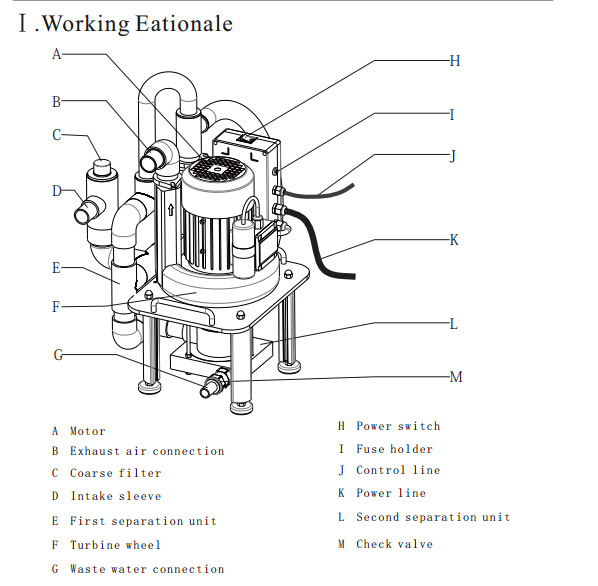 Ⅰ.Working Eationale

A
B
C
D
E
F
G
H
I
J
K
L
M

A Motor
B Exhaust air connection
C Coarse filter
D Intake sleeve
E First separation unit
F Turbine wheel
G Waste water connection

H Power switch
I Fuse holder
J Control line
K Power line
L Second separation unit
M Check valve